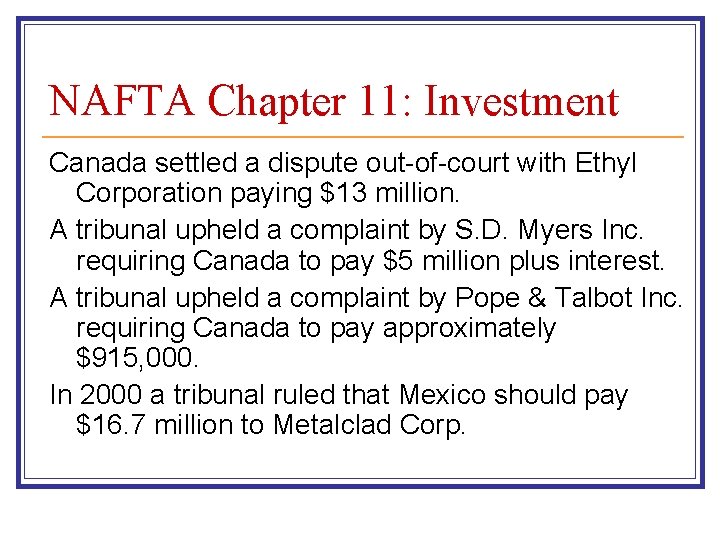 NAFTA Chapter 11: Investment

Canada settled a dispute out-of-court with Ethyl Corporation paying \$13 million.

A tribunal upheld a complaint by S.D. Myers Inc. requiring Canada to pay \$5 million plus interest.

A tribunal upheld a complaint by Pope & Talbot Inc. requiring Canada to pay approximately \$915,000.

In 2000 a tribunal ruled that Mexico should pay \$16.7 million to Metalclad Corp.